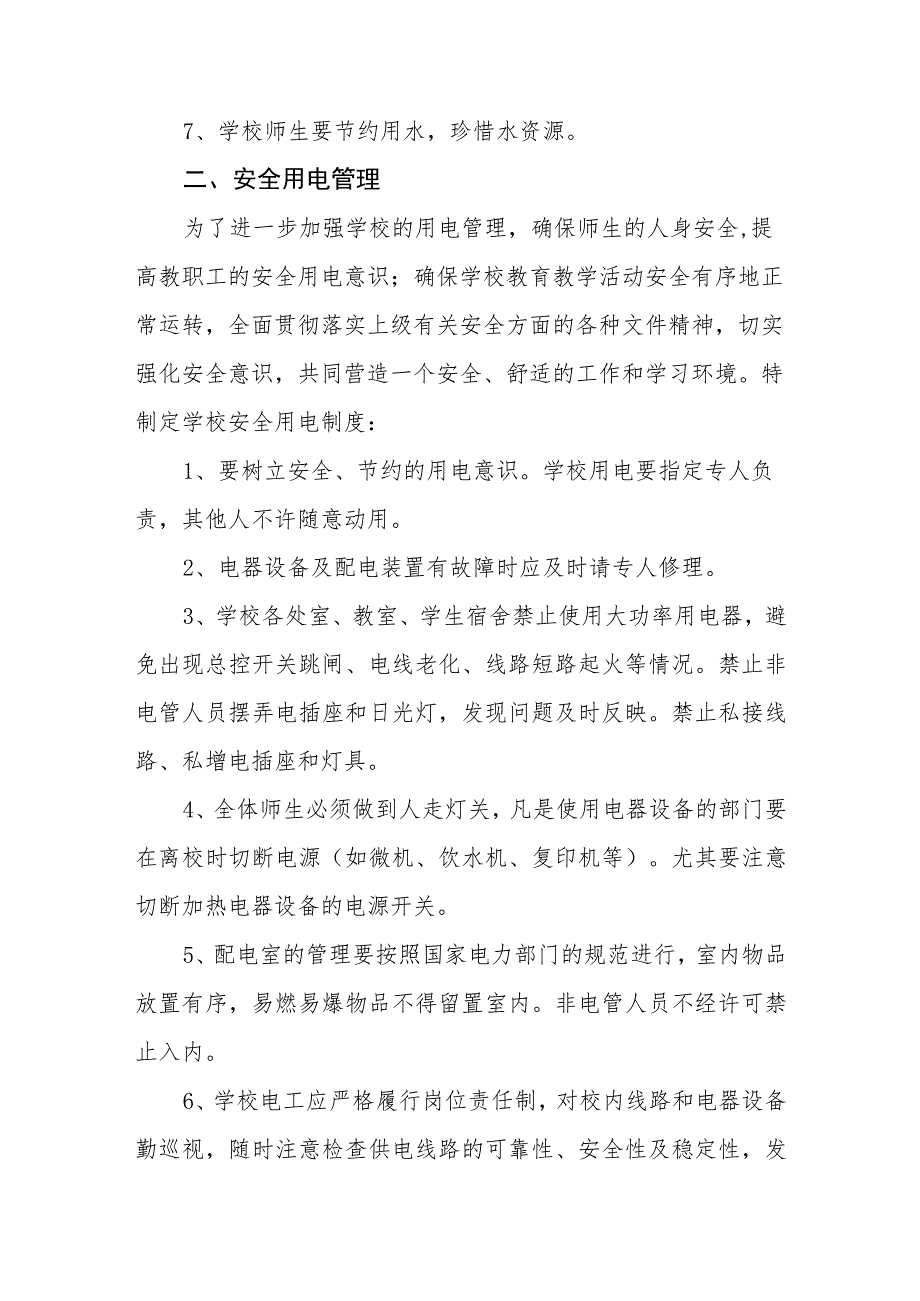 7、学校师生要节约用水，珍惜水资源。

二、安全用电管理

为了进一步加强学校的用电管理，确保师生的人身安全，提高教职工的安全用电意识；确保学校教育教学活动安全有序地正常运转，全面贯彻落实上级有关安全方面的各种文件精神，切实强化安全意识，共同营造一个安全、舒适的工作和学习环境。特制定学校安全用电制度：

1、要树立安全、节约的用电意识。学校用电要指定专人负责，其他人不许随意动用。

2、电器设备及配电装置有故障时应及时请专人修理。

3、学校各处室、教室、学生宿舍禁止使用大功率用电器，避免出现总控开关跳闸、电线老化、线路短路起火等情况。禁止非电管人员摆弄电插座和日光灯，发现问题及时反映。禁止私接线路、私增电插座和灯具。

4、全体师生必须做到人走灯关，凡是使用电器设备的部门要在离校时切断电源（如微机、饮水机、复印机等）。尤其要注意切断加热电器设备的电源开关。

5、配电室的管理要按照国家电力部门的规范进行，室内物品放置有序，易燃易爆物品不得留置室内。非电管人员不经许可禁止入内。

6、学校电工应严格履行岗位责任制，对校内线路和电器设备勤巡视，随时注意检查供电线路的可靠性、安全性及稳定性，发